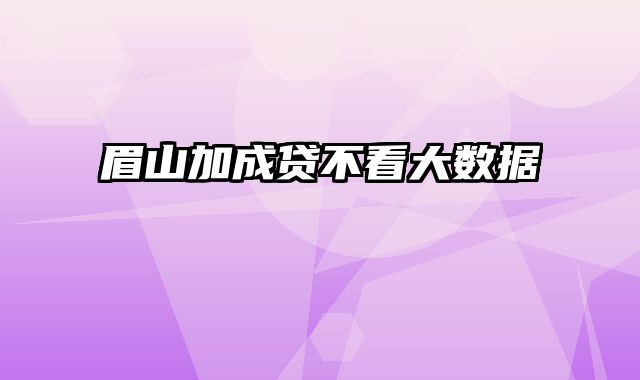 眉山加成贷不看大数据